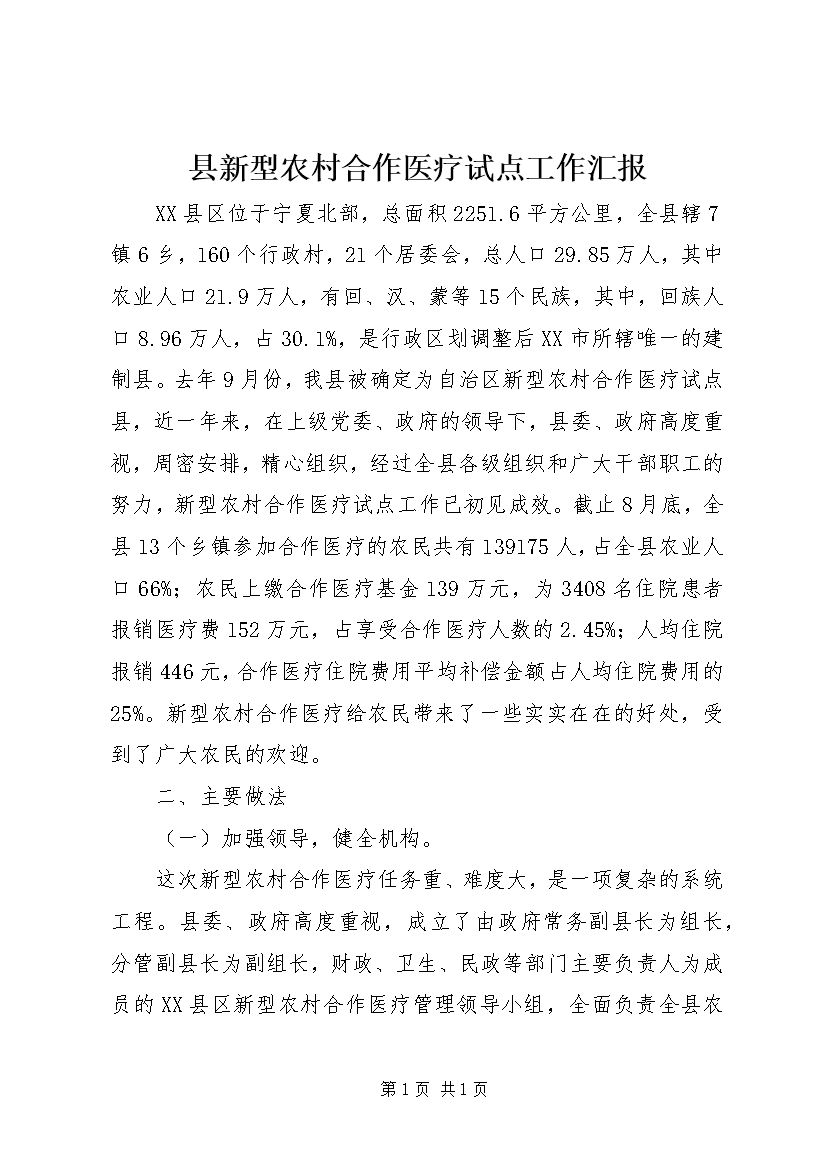 县新型农村合作医疗试点工作汇报

XX县区位于宁夏北部，总面积2251.6平方公里，全县辖7镇6乡，160个行政村，21个居委会，总人口29.85万人，其中农业人口21.9万人，有回、汉、蒙等15个民族，其中，回族人口8.96万人，占30.1%，是行政区划调整后XX市所辖唯一的建制县。去年9月份，我县被确定为自治区新型农村合作医疗试点县，近一年来，在上级党委、政府的领导下，县委、政府高度重视，周密安排，精心组织，经过全县各级组织和广大干部职工的努力，新型农村合作医疗试点工作已初见成效。截止8月底，全县13个乡镇参加合作医疗的农民共有139175人，占全县农业人口66%；农民上缴合作医疗基金139万元，为3408名住院患者报销医疗费152万元，占享受合作医疗人数的2.45%；人均住院报销446元，合作医疗住院费用平均补偿金额占人均住院费用的25%。新型农村合作医疗给农民带来了一些实实在在的好处，受到了广大农民的欢迎。

二、主要做法

（一）加强领导，健全机构。

这次新型农村合作医疗任务重、难度大，是一项复杂的系统工程。县委、政府高度重视，成立了由政府常务副县长为组长，分管副县长为副组长，财政、卫生、民政等部门主要负责人为成员的XX县区新型农村合作医疗管理领导小组，全面负责全县农

第1页 共1页